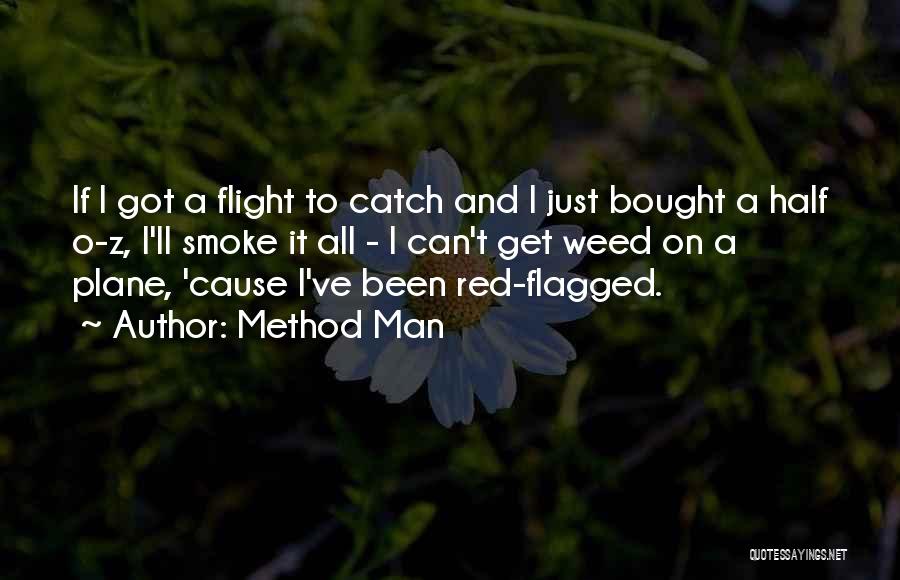 If I got a flight to catch and I just bought a half o-z, I'll smoke it all - I can't get weed on a plane, 'cause I've been red-flagged.
~ Author: Method Man

QUOTESSAYINGS.NET